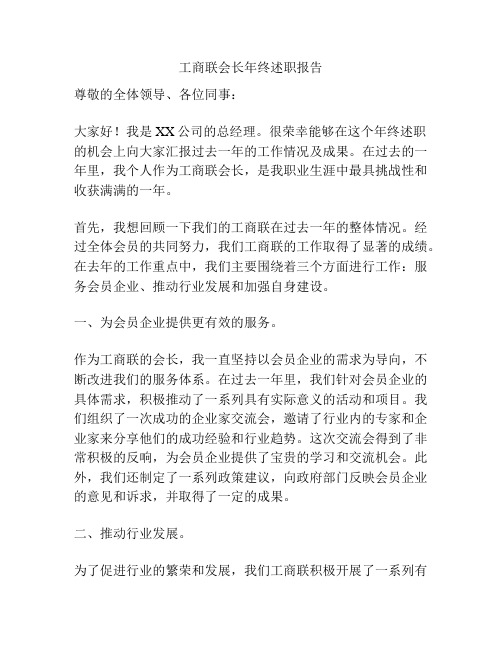 工商联会长年终述职报告

尊敬的全体领导、各位同事：

大家好！我是XX公司的总经理。很荣幸能够在这个年终述职的机会上向大家汇报过去一年的工作情况及成果。在过去的一年里，我个人作为工商联会长，是我职业生涯中最具挑战性和收获满满的一年。

首先，我想回顾一下我们的工商联在过去一年的整体情况。经过全体会员的共同努力，我们工商联的工作取得了显著的成绩。在去年的工作重点中，我们主要围绕着三个方面进行工作：服务会员企业、推动行业发展和加强自身建设。

一、为会员企业提供更有效的服务。

作为工商联的会长，我一直坚持以会员企业的需求为导向，不断改进我们的服务体系。在过去一年里，我们针对会员企业的具体需求，积极推动了一系列具有实际意义的活动和项目。我们组织了一次成功的企业家交流会，邀请了行业内的专家和企业家来分享他们的成功经验和行业趋势。这次交流会得到了非常积极的反响，为会员企业提供了宝贵的学习和交流机会。此外，我们还制定了一系列政策建议，向政府部门反映会员企业的意见和诉求，并取得了一定的成果。

二、推动行业发展。

为了促进行业的繁荣和发展，我们工商联积极开展了一系列有